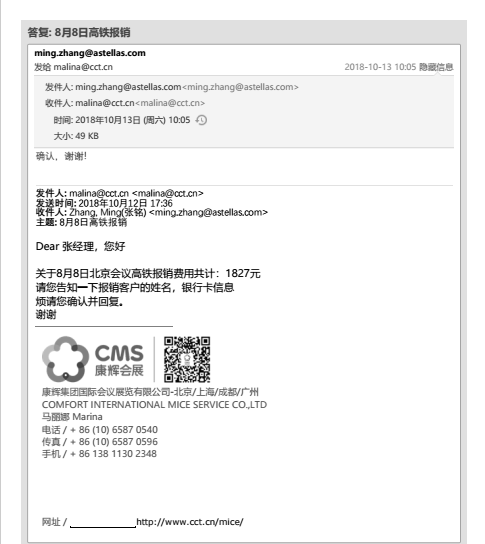 答复: 8月8日高铁报销

ming.zhang@astellas.com
发给 malina@cct.cn
2018-10-13 10:05 隐藏信息

发件人: ming.zhang@astellas.com<ming.zhang@astellas.com>
收件人: malina@cct.cn<malina@cct.cn>
时间: 2018年10月13日 (周六) 10:05
大小: 49 KB

确认，谢谢!

发件人: malina@cct.cn <malina@cct.cn>
发送时间: 2018年10月12日 17:36
收件人: Zhang, Ming(张铭) <ming.zhang@astellas.com>
主题: 8月8日高铁报销

Dear 张经理，您好

关于8月8日北京会议高铁报销费用共计：1827元
请您告知一下报销客户的姓名，银行卡信息
烦请您确认并回复。
谢谢

CMS
康辉会展

康辉集团国际会议展览有限公司-北京/上海/成都/广州
COMFORT INTERNATIONAL MICE SERVICE CO.,LTD
马丽娜 Marina
电话 / + 86 (10) 6587 0540
传真 / + 86 (10) 6587 0596
手机 / + 86 138 1130 2348

网址 / http://www.cct.cn/mice/